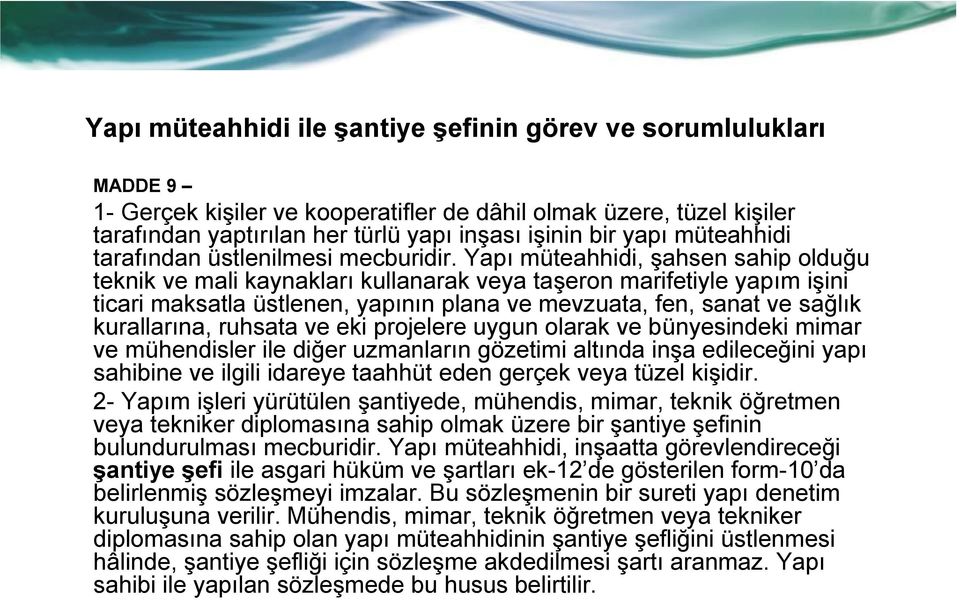 Yapı müteahhidi ile şantiye şefinin görev ve sorumlulukları

MADDE 9 –

1- Gerçek kişiler ve kooperatifler de dâhil olmak üzere, tüzel kişiler tarafından yaptırılan her türlü yapı inşası işinin bir yapı müteahhidi tarafından üstlenilmesi mecburidir. Yapı müteahhidi, şahsen sahip olduğu teknik ve mali kaynakları kullanarak veya taşeron marifetiyle yapım işini ticari maksatla üstlenen, yapının plana ve mevzuata, fen, sanat ve sağlık kurallarına, ruhsata ve eki projelere uygun olarak ve bünyesindeki mimar ve mühendisler ile diğer uzmanların gözetimi altında inşa edileceğini yapı sahibine ve ilgili idareye taahhüt eden gerçek veya tüzel kişidir.

2- Yapım işleri yürütülen şantiyede, mühendis, mimar, teknik öğretmen veya tekniker diplomasına sahip olmak üzere bir şantiye şefinin bulundurulması mecburidir. Yapı müteahhidi, inşaatta görevlendireceği şantiye şefi ile asgari hüküm ve şartları ek-12'de gösterilen form-10'da belirlenmiş sözleşmeyi imzalar. Bu sözleşmenin bir sureti yapı denetim kuruluşuna verilir. Mühendis, mimar, teknik öğretmen veya tekniker diplomasına sahip olan yapı müteahhidinin şantiye şefliğini üstlenmesi hâlinde, şantiye şefliği için sözleşme akdedilmesi şartı aranmaz. Yapı sahibi ile yapılan sözleşmede bu husus belirtilir.